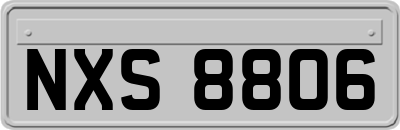 NXS 8806